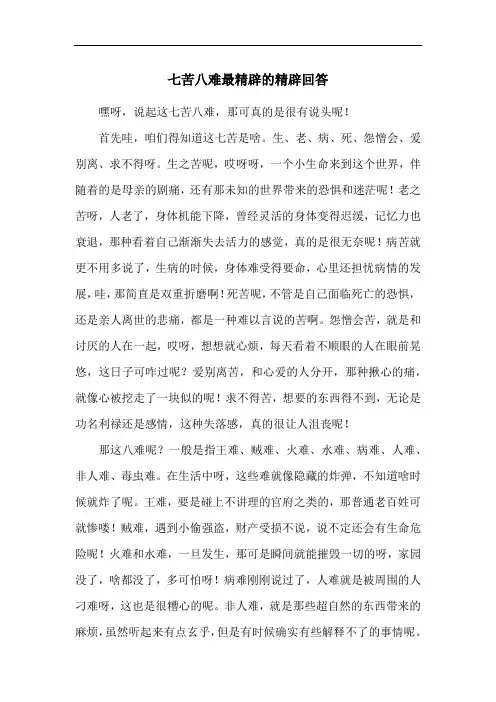 七苦八难最精辟的精辟回答

嘿呀，说起这七苦八难，那可真的是很有说头呢！

首先哇，咱们得知道这七苦是啥。生、老、病、死、怨憎会、爱别离、求不得呀。生之苦呢，哎呀呀，一个小生命来到这个世界，伴随着的是母亲的剧痛，还有那未知的世界带来的恐惧和迷茫呢！老之苦呀，人老了，身体机能下降，曾经灵活的身体变得迟缓，记忆力也衰退，那种看着自己渐渐失去活力的感觉，真的是很无奈呢！病苦就更不用多说了，生病的时候，身体难受得要命，心里还担忧病情的发展，哇，那简直是双重折磨啊！死苦呢，不管是自己面临死亡的恐惧，还是亲人离世的悲痛，都是一种难以言说的苦啊。怨憎会苦，就是和讨厌的人在一起，哎呀，想想就心烦，每天看着不顺眼的人在眼前晃悠，这日子可咋过呢？爱别离苦，和心爱的人分开，那种揪心的痛，就像心被挖走了一块似的呢！求不得苦，想要的东西得不到，无论是功名利禄还是感情，这种失落感，真的很让人沮丧呢！

那这八难呢？一般是指王难、贼难、火难、水难、病难、人难、非人难、毒虫难。在生活中呀，这些难就像隐藏的炸弹，不知道啥时候就炸了呢。王难，要是碰上不讲理的官府之类的，那普通老百姓可就惨喽！贼难，遇到小偷强盗，财产受损不说，说不定还会有生命危险呢！火难和水难，一旦发生，那可是瞬间就能摧毁一切的呀，家园没了，啥都没了，多可怕呀！病难刚刚说过了，人难就是被周围的人刁难呀，这也是很糟心的呢。非人难，就是那些超自然的东西带来的麻烦，虽然听起来有点玄乎，但是有时候确实有些解释不了的事情呢。